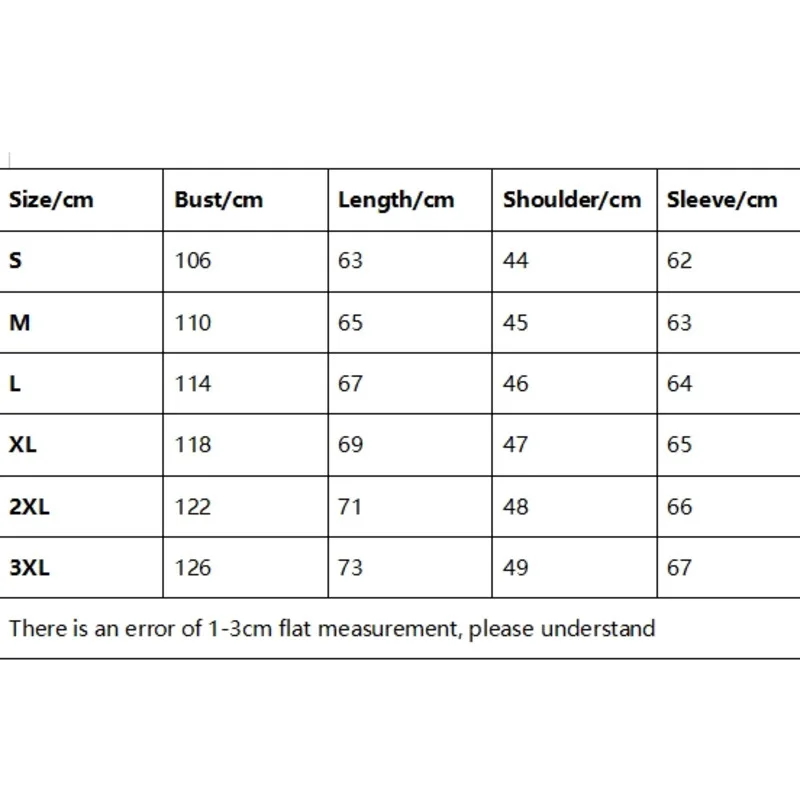 | Size/cm | Bust/cm | Length/cm | Shoulder/cm | Sleeve/cm |
|---|---|---|---|---|
| S | 106 | 63 | 44 | 62 |
| M | 110 | 65 | 45 | 63 |
| L | 114 | 67 | 46 | 64 |
| XL | 118 | 69 | 47 | 65 |
| 2XL | 122 | 71 | 48 | 66 |
| 3XL | 126 | 73 | 49 | 67 |

There is an error of 1-3cm flat measurement, please understand